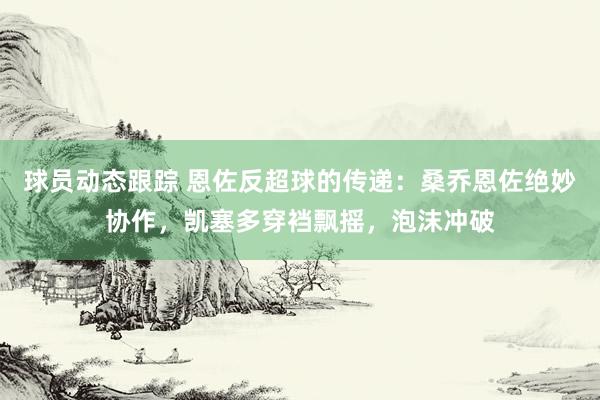 球员动态跟踪 恩佐反超球的传递：桑乔恩佐绝妙协作，凯塞多穿裆飘摇，泡沫冲破